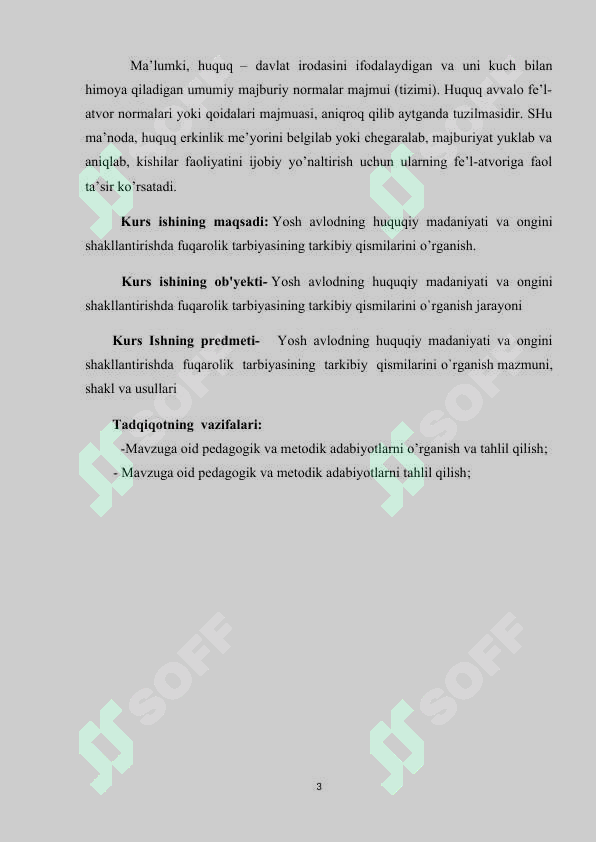 Ma’lumki, huquq – davlat irodasini ifodalaydigan va uni kuch bilan himoya qiladigan umumiy majburiy normalar majmui (tizimi). Huquq avvalo fe’l-atvor normalari yoki qoidalari majmuasi, aniqroq qilib aytganda tuzilmasidir. SHu ma’noda, huquq erkinlik me’yorini belgilab yoki chegaralab, majburiyat yuklab va aniqlab, kishilar faoliyatini ijobiy yo’naltirish uchun ularning fe’l-atvoriga faol ta’sir ko’rsatadi.

Kurs ishining maqsadi: Yosh avlodning huquqiy madaniyati va ongini shakllantirishda fuqarolik tarbiyasining tarkibiy qismilarini o’rganish.

Kurs ishining ob'yekti- Yosh avlodning huquqiy madaniyati va ongini shakllantirishda fuqarolik tarbiyasining tarkibiy qismilarini o`rganish jarayoni

Kurs Ishning predmeti- Yosh avlodning huquqiy madaniyati va ongini shakllantirishda fuqarolik tarbiyasining tarkibiy qismilarini o`rganish mazmuni, shakl va usullari

Tadqiqotning vazifalari:
-Mavzuga oid pedagogik va metodik adabiyotlarni o’rganish va tahlil qilish;
- Mavzuga oid pedagogik va metodik adabiyotlarni tahlil qilish;

SOFF SOFF SOFF SOFF

3